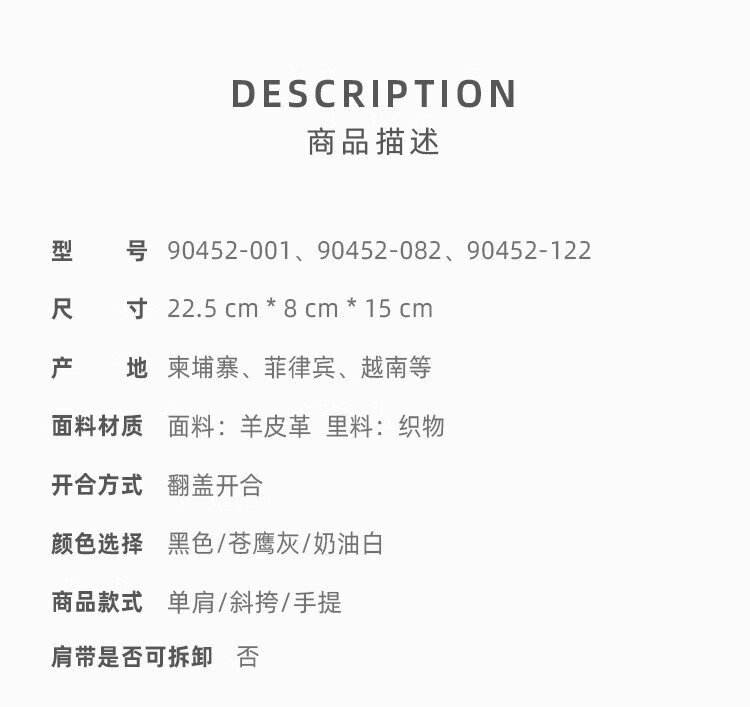 DESCRIPTION
商品描述

型　　号 90452-001、90452-082、90452-122

尺　　寸 22.5 cm * 8 cm * 15 cm

产　　地 柬埔寨、菲律宾、越南等

面料材质 面料：羊皮革 里料：织物

开合方式 翻盖开合

颜色选择 黑色/苍鹰灰/奶油白

商品款式 单肩/斜挎/手提

肩带是否可拆卸 否